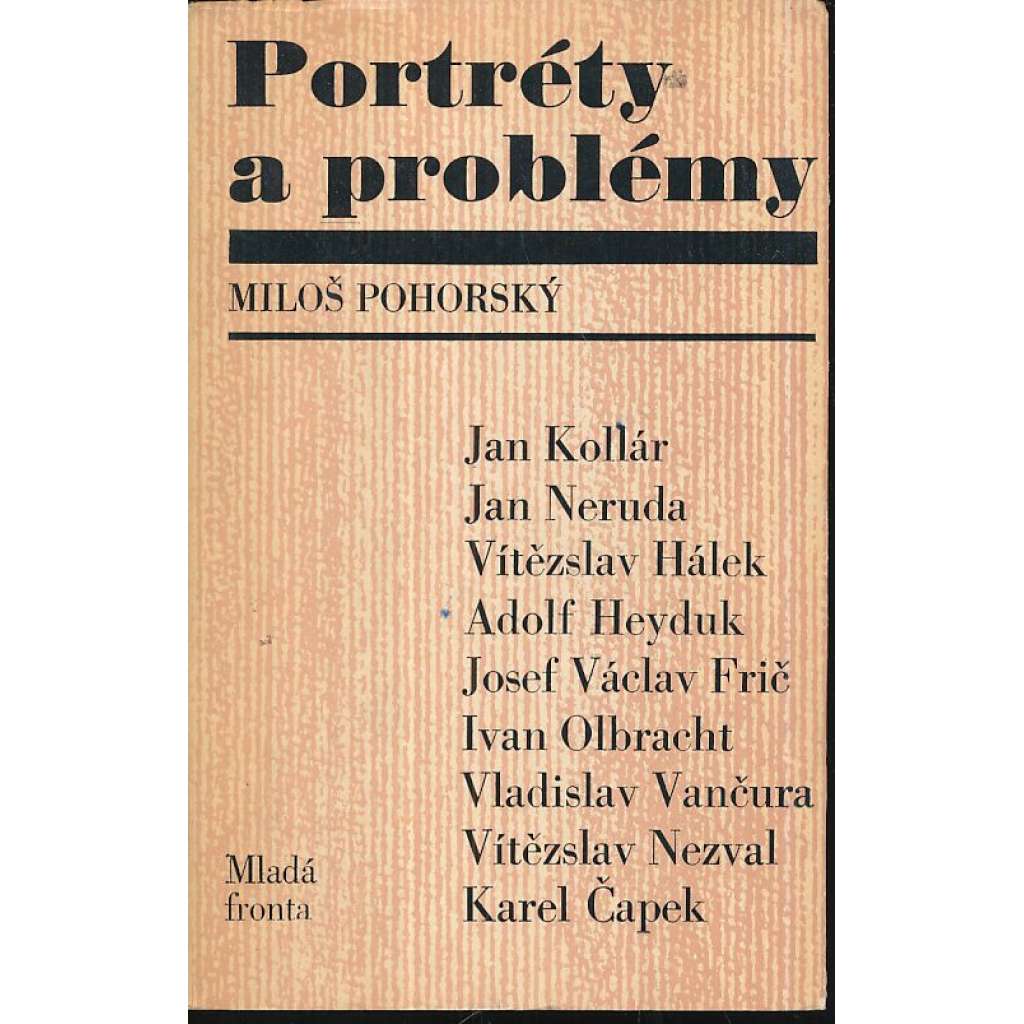 Portréty
a problémy

MILOŠ POHORSKÝ

Jan Kollár
Jan Neruda
Vítězslav Hálek
Adolf Heyduk
Josef Václav Frič
Ivan Olbracht
Vladislav Vančura
Vítězslav Nezval
Karel Čapek

Mladá
fronta